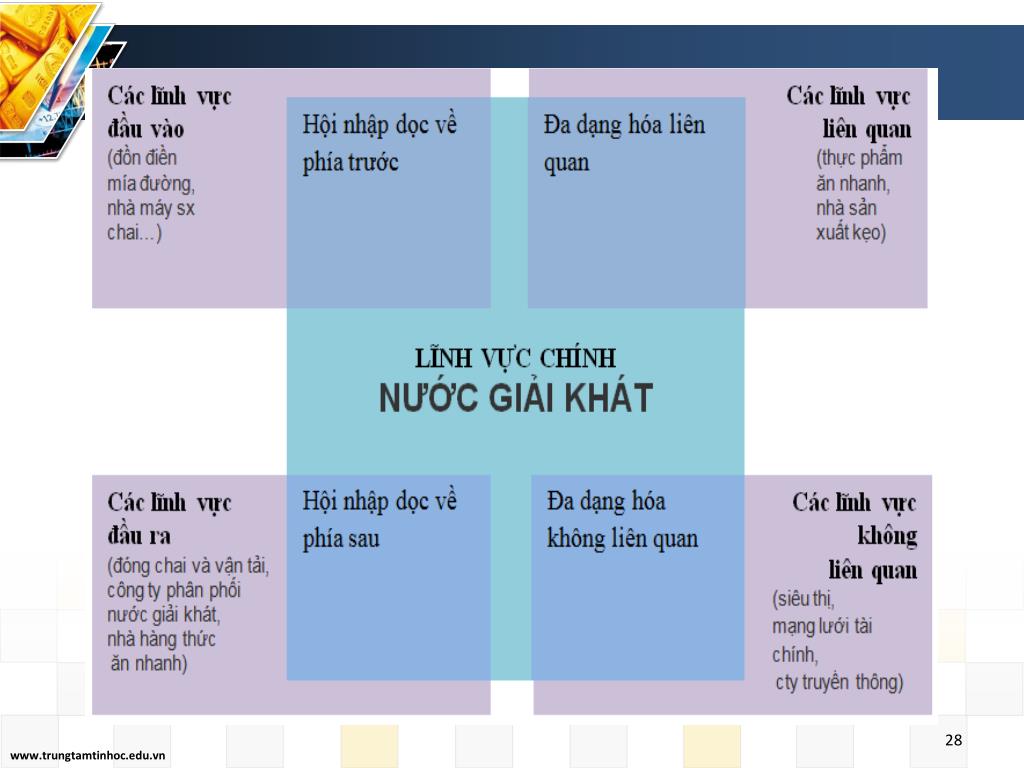 Các lĩnh vực đầu vào
(đồn điền mía đường, nhà máy sx chai...)

Hội nhập dọc về phía trước

Đa dạng hóa liên quan

Các lĩnh vực liên quan
(thực phẩm ăn nhanh, nhà sản xuất kẹo)

LĨNH VỰC CHÍNH
NƯỚC GIẢI KHÁT

Các lĩnh vực đầu ra
(đóng chai và vận tải, công ty phân phối nước giải khát, nhà hàng thức ăn nhanh)

Hội nhập dọc về phía sau

Đa dạng hóa không liên quan

Các lĩnh vực không liên quan
(siêu thị, mạng lưới tài chính, cty truyền thông)

28

www.trungtamtinhoc.edu.vn